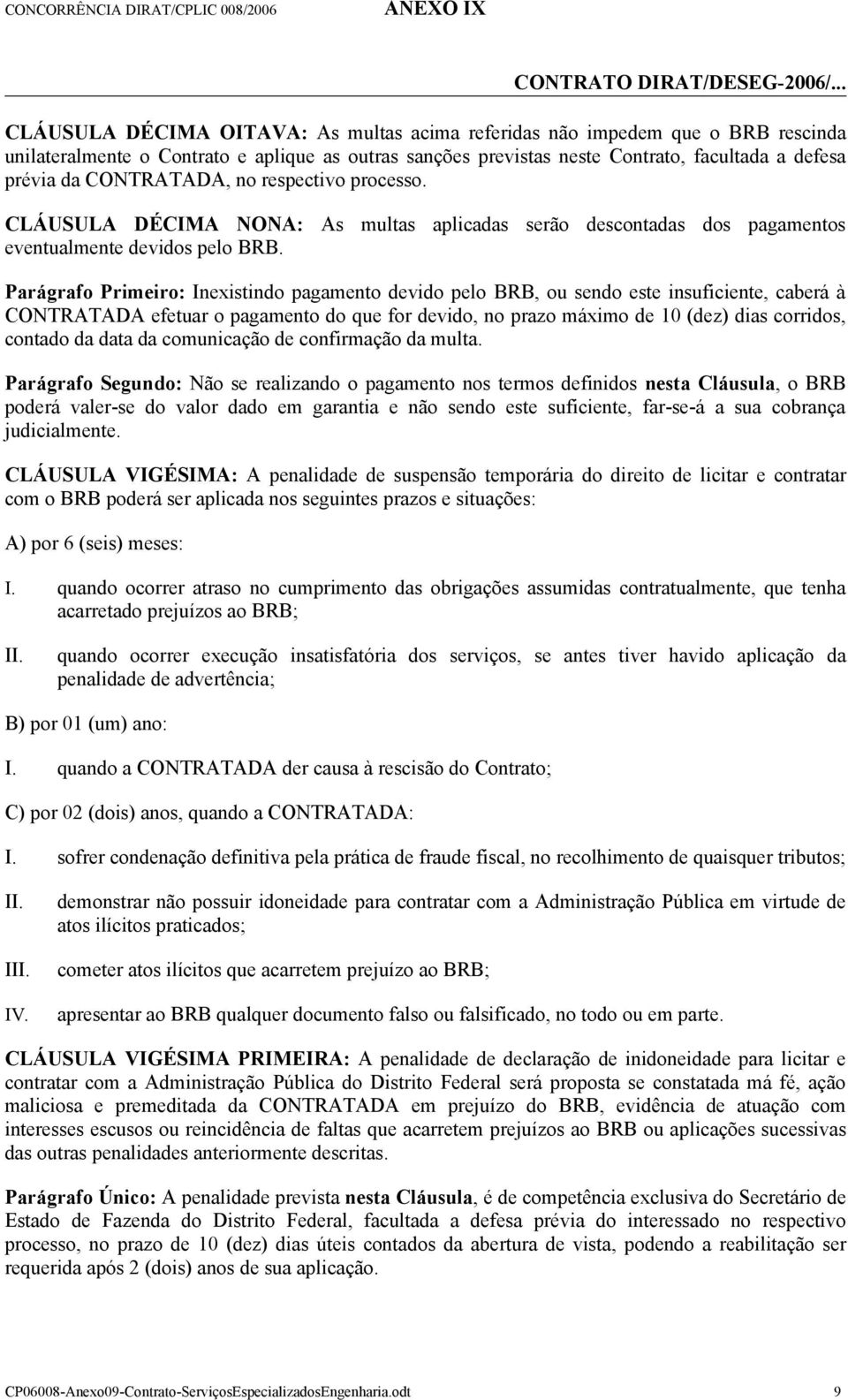 CONCORRÊNCIA DIRAT/CPLIC 008/2006 ANEXO IX

CONTRATO DIRAT/DESEG-2006/...

CLÁUSULA DÉCIMA OITAVA: As multas acima referidas não impedem que o BRB rescinda unilateralmente o Contrato e aplique as outras sanções previstas neste Contrato, facultada a defesa prévia da CONTRATADA, no respectivo processo.

CLÁUSULA DÉCIMA NONA: As multas aplicadas serão descontadas dos pagamentos eventualmente devidos pelo BRB.

Parágrafo Primeiro: Inexistindo pagamento devido pelo BRB, ou sendo este insuficiente, caberá à CONTRATADA efetuar o pagamento do que for devido, no prazo máximo de 10 (dez) dias corridos, contado da data da comunicação de confirmação da multa.

Parágrafo Segundo: Não se realizando o pagamento nos termos definidos nesta Cláusula, o BRB poderá valer-se do valor dado em garantia e não sendo este suficiente, far-se-á a sua cobrança judicialmente.

CLÁUSULA VIGÉSIMA: A penalidade de suspensão temporária do direito de licitar e contratar com o BRB poderá ser aplicada nos seguintes prazos e situações:

A) por 6 (seis) meses:

I. quando ocorrer atraso no cumprimento das obrigações assumidas contratualmente, que tenha acarretado prejuízos ao BRB;

II. quando ocorrer execução insatisfatória dos serviços, se antes tiver havido aplicação da penalidade de advertência;

B) por 01 (um) ano:

I. quando a CONTRATADA der causa à rescisão do Contrato;

C) por 02 (dois) anos, quando a CONTRATADA:

I. sofrer condenação definitiva pela prática de fraude fiscal, no recolhimento de quaisquer tributos;

II. demonstrar não possuir idoneidade para contratar com a Administração Pública em virtude de atos ilícitos praticados;

III. cometer atos ilícitos que acarretem prejuízo ao BRB;

IV. apresentar ao BRB qualquer documento falso ou falsificado, no todo ou em parte.

CLÁUSULA VIGÉSIMA PRIMEIRA: A penalidade de declaração de inidoneidade para licitar e contratar com a Administração Pública do Distrito Federal será proposta se constatada má fé, ação maliciosa e premeditada da CONTRATADA em prejuízo do BRB, evidência de atuação com interesses escusos ou reincidência de faltas que acarretem prejuízos ao BRB ou aplicações sucessivas das outras penalidades anteriormente descritas.

Parágrafo Único: A penalidade prevista nesta Cláusula, é de competência exclusiva do Secretário de Estado de Fazenda do Distrito Federal, facultada a defesa prévia do interessado no respectivo processo, no prazo de 10 (dez) dias úteis contados da abertura de vista, podendo a reabilitação ser requerida após 2 (dois) anos de sua aplicação.

CP06008-Anexo09-Contrato-ServiçosEspecializadosEngenharia.odt 9